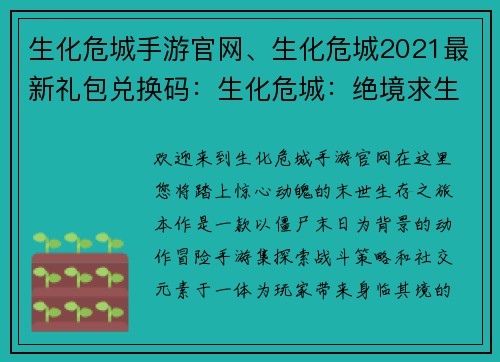 生化危城手游官网、生化危城2021最新礼包兑换码：生化危城：绝境求生

欢迎来到生化危城手游官网在这里您将踏上惊心动魄的末世生存之旅本作是一款以僵尸末日为背景的动作冒险手游集探索战斗策略和社交元素于一体为玩家带来身临其境的